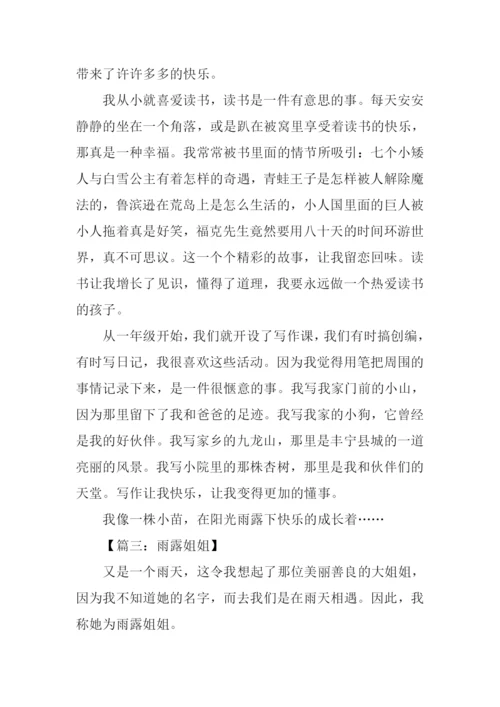 带来了许许多多的快乐。

我从小就喜爱读书，读书是一件有意思的事。每天安安静静的坐在一个角落，或是趴在被窝里享受着读书的快乐，那真是一种幸福。我常常被书里面的情节所吸引：七个小矮人与白雪公主有着怎样的奇遇，青蛙王子是怎样被人解除魔法的，鲁滨逊在荒岛上是怎么生活的，小人国里面的巨人被小人拖着真是好笑，福克先生竟然要用八十天的时间环游世界，真不可思议。这一个个精彩的故事，让我留恋回味。读书让我增长了见识，懂得了道理，我要永远做一个热爱读书的孩子。

从一年级开始，我们就开设了写作课，我们有时搞创编，有时写日记，我很喜欢这些活动。因为我觉得用笔把周围的事情记录下来，是一件很惬意的事。我写我家门前的小山，因为那里留下了我和爸爸的足迹。我写我家的小狗，它曾经是我的好伙伴。我写家乡的九龙山，那里是丰宁县城的一道亮丽的风景。我写小院里的那株杏树，那里是我和伙伴们的天堂。写作让我快乐，让我变得更加的懂事。

我像一株小苗，在阳光雨露下快乐的成长着……

【篇三：雨露姐姐】

又是一个雨天，这令我想起了那位美丽善良的大姐姐，因为我不知道她的名字，而去我们是在雨天相遇。因此，我称她为雨露姐姐。